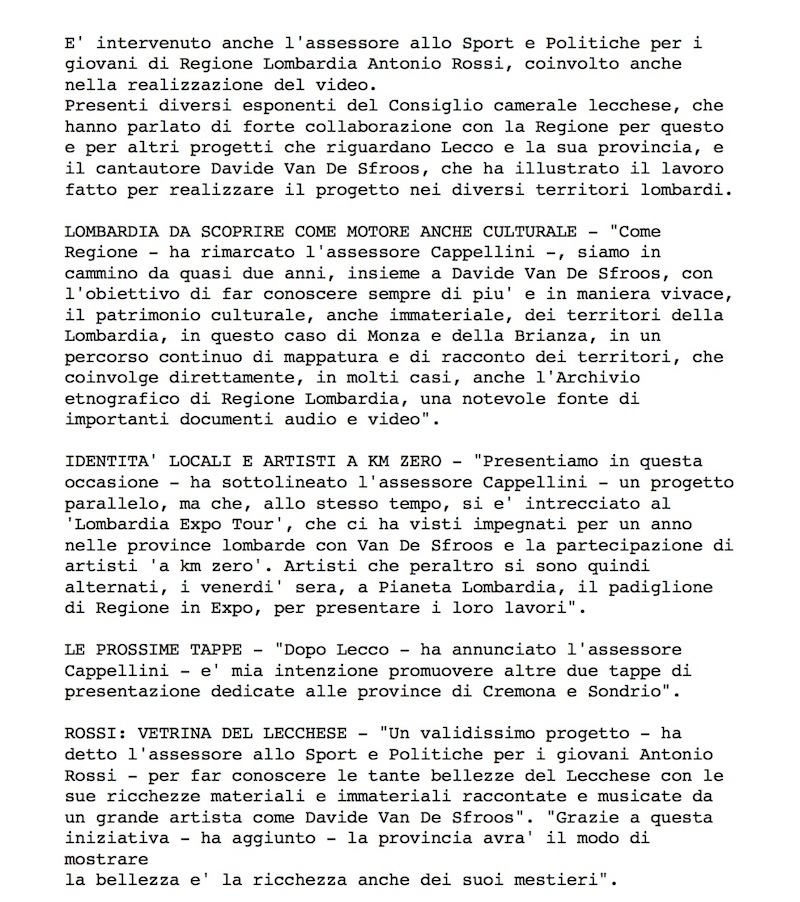 E' intervenuto anche l'assessore allo Sport e Politiche per i giovani di Regione Lombardia Antonio Rossi, coinvolto anche nella realizzazione del video.
Presenti diversi esponenti del Consiglio camerale lecchese, che hanno parlato di forte collaborazione con la Regione per questo e per altri progetti che riguardano Lecco e la sua provincia, e il cantautore Davide Van De Sfroos, che ha illustrato il lavoro fatto per realizzare il progetto nei diversi territori lombardi.

LOMBARDIA DA SCOPRIRE COME MOTORE ANCHE CULTURALE - "Come Regione - ha rimarcato l'assessore Cappellini -, siamo in cammino da quasi due anni, insieme a Davide Van De Sfroos, con l'obiettivo di far conoscere sempre di piu' e in maniera vivace, il patrimonio culturale, anche immateriale, dei territori della Lombardia, in questo caso di Monza e della Brianza, in un percorso continuo di mappatura e di racconto dei territori, che coinvolge direttamente, in molti casi, anche l'Archivio etnografico di Regione Lombardia, una notevole fonte di importanti documenti audio e video".

IDENTITA' LOCALI E ARTISTI A KM ZERO - "Presentiamo in questa occasione - ha sottolineato l'assessore Cappellini - un progetto parallelo, ma che, allo stesso tempo, si e' intrecciato al 'Lombardia Expo Tour', che ci ha visti impegnati per un anno nelle province lombarde con Van De Sfroos e la partecipazione di artisti 'a km zero'. Artisti che peraltro si sono quindi alternati, i venerdi' sera, a Pianeta Lombardia, il padiglione di Regione in Expo, per presentare i loro lavori".

LE PROSSIME TAPPE - "Dopo Lecco - ha annunciato l'assessore Cappellini - e' mia intenzione promuovere altre due tappe di presentazione dedicate alle province di Cremona e Sondrio".

ROSSI: VETRINA DEL LECCHESE - "Un validissimo progetto - ha detto l'assessore allo Sport e Politiche per i giovani Antonio Rossi - per far conoscere le tante bellezze del Lecchese con le sue ricchezze materiali e immateriali raccontate e musicate da un grande artista come Davide Van De Sfroos". "Grazie a questa iniziativa - ha aggiunto - la provincia avra' il modo di mostrare
la bellezza e' la ricchezza anche dei suoi mestieri".